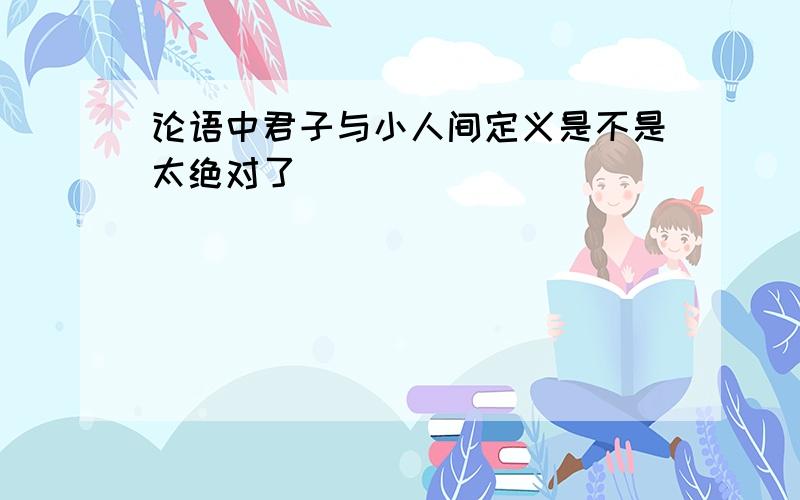 论语中君子与小人间定义是不是太绝对了